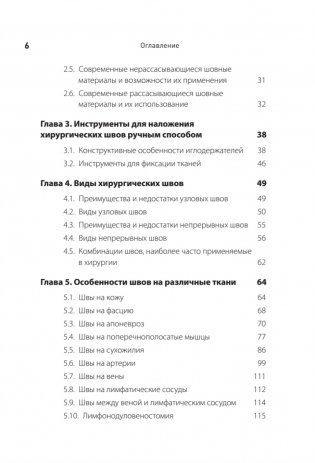 6 Оглавление

2.5. Современные нерассасывающиеся шовные материалы и возможности их применения 31

2.6. Современные рассасывающиеся шовные материалы и их использование 32

Глава 3. Инструменты для наложения хирургических швов ручным способом 38

3.1. Конструктивные особенности иглодержателей 38

3.2. Инструменты для фиксации тканей 46

Глава 4. Виды хирургических швов 49

4.1. Преимущества и недостатки узловых швов 49

4.2. Виды узловых швов 50

4.3. Преимущества и недостатки непрерывных швов 55

4.4. Виды непрерывных швов 56

4.5. Комбинации швов, наиболее часто применяемые в хирургии 62

Глава 5. Особенности швов на различные ткани 64

5.1. Швы на кожу 64

5.2. Швы на фасцию 68

5.3. Швы на апоневроз 70

5.4. Швы на поперечнополосатые мышцы 77

5.5. Швы на сухожилия 86

5.6. Швы на артерии 99

5.7. Швы на вены 111

5.8. Швы на лимфатические сосуды 112

5.9. Швы между веной и лимфатическим сосудом 114

5.10. Лимфонодуловеностомия 115